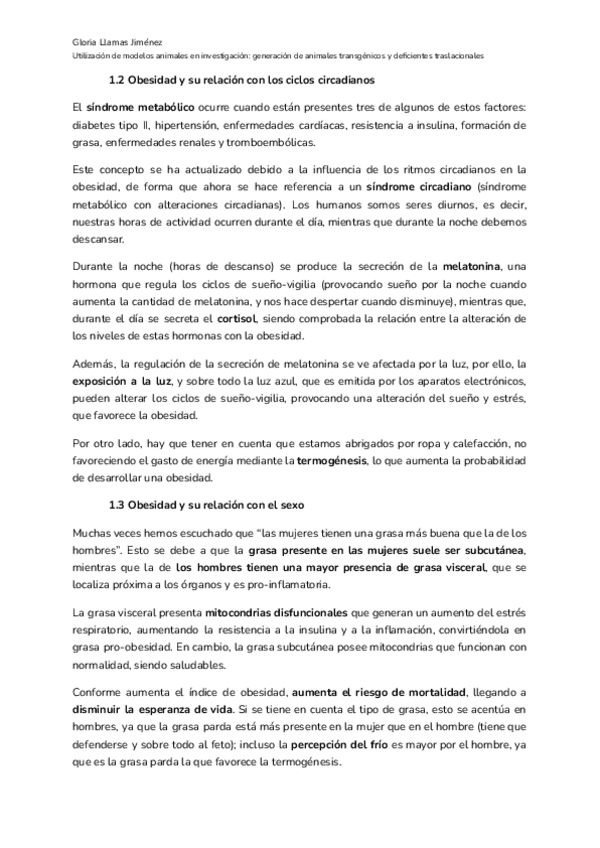 Gloria Llamas Jiménez
Utilización de modelos animales en investigación: generación de animales transgénicos y deficientes traslacionales

1.2 Obesidad y su relación con los ciclos circadianos

El síndrome metabólico ocurre cuando están presentes tres de algunos de estos factores: diabetes tipo II, hipertensión, enfermedades cardíacas, resistencia a insulina, formación de grasa, enfermedades renales y tromboembólicas.

Este concepto se ha actualizado debido a la influencia de los ritmos circadianos en la obesidad, de forma que ahora se hace referencia a un síndrome circadiano (síndrome metabólico con alteraciones circadianas). Los humanos somos seres diurnos, es decir, nuestras horas de actividad ocurren durante el día, mientras que durante la noche debemos descansar.

Durante la noche (horas de descanso) se produce la secreción de la melatonina, una hormona que regula los ciclos de sueño-vigilia (provocando sueño por la noche cuando aumenta la cantidad de melatonina, y nos hace despertar cuando disminuye), mientras que, durante el día se secreta el cortisol, siendo comprobada la relación entre la alteración de los niveles de estas hormonas con la obesidad.

Además, la regulación de la secreción de melatonina se ve afectada por la luz, por ello, la exposición a la luz, y sobre todo la luz azul, que es emitida por los aparatos electrónicos, pueden alterar los ciclos de sueño-vigilia, provocando una alteración del sueño y estrés, que favorece la obesidad.

Por otro lado, hay que tener en cuenta que estamos abrigados por ropa y calefacción, no favoreciendo el gasto de energía mediante la termogénesis, lo que aumenta la probabilidad de desarrollar una obesidad.

1.3 Obesidad y su relación con el sexo

Muchas veces hemos escuchado que "las mujeres tienen una grasa más buena que la de los hombres". Esto se debe a que la grasa presente en las mujeres suele ser subcutánea, mientras que la de los hombres tienen una mayor presencia de grasa visceral, que se localiza próxima a los órganos y es pro-inflamatoria.

La grasa visceral presenta mitocondrias disfuncionales que generan un aumento del estrés respiratorio, aumentando la resistencia a la insulina y a la inflamación, convirtiéndola en grasa pro-obesidad. En cambio, la grasa subcutánea posee mitocondrias que funcionan con normalidad, siendo saludables.

Conforme aumenta el índice de obesidad, aumenta el riesgo de mortalidad, llegando a disminuir la esperanza de vida. Si se tiene en cuenta el tipo de grasa, esto se acentúa en hombres, ya que la grasa parda está más presente en la mujer que en el hombre (tiene que defenderse y sobre todo al feto); incluso la percepción del frío es mayor por el hombre, ya que es la grasa parda la que favorece la termogénesis.